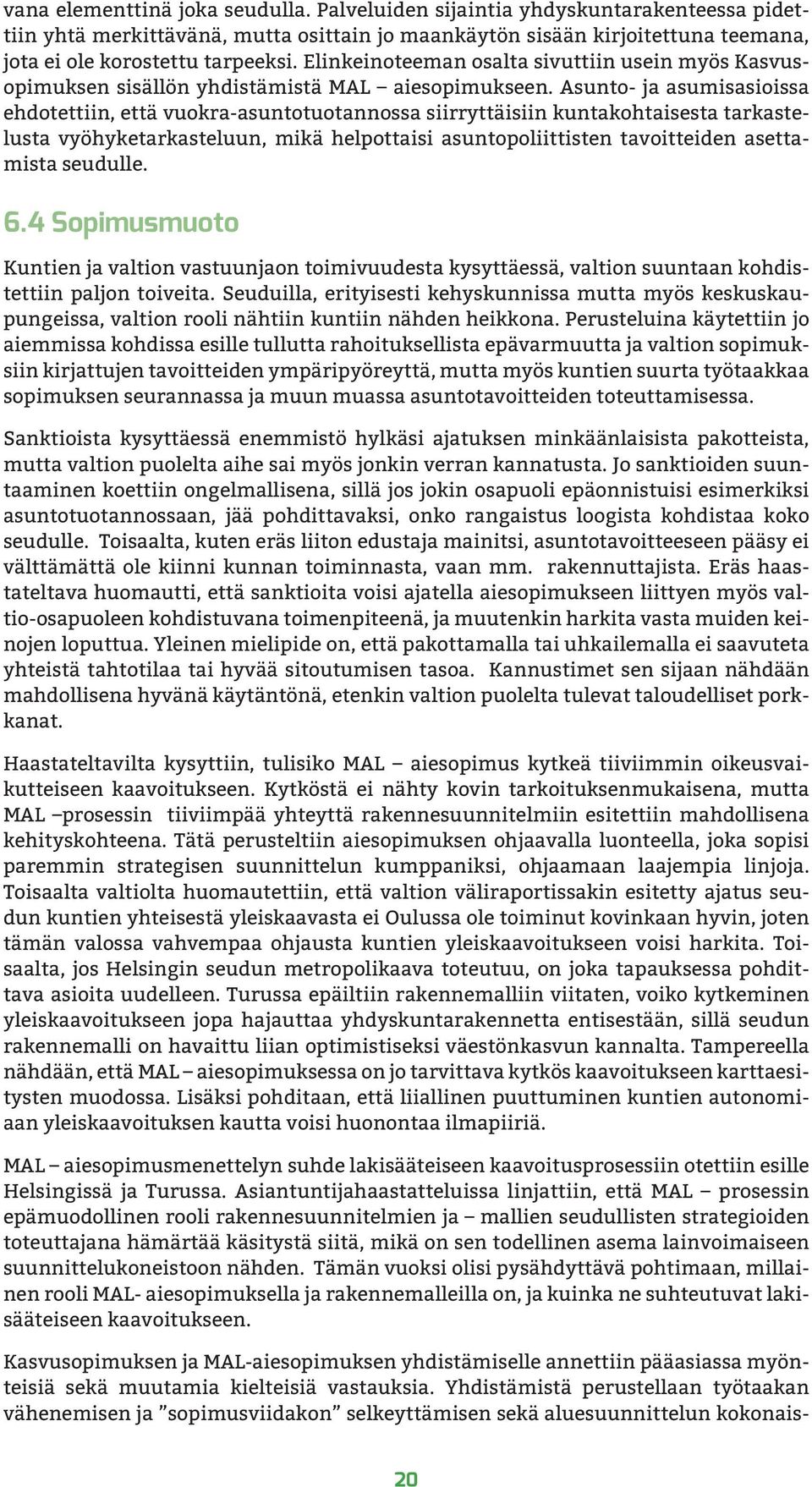 vana elementtinä joka seudulla. Palveluiden sijaintia yhdyskuntarakenteessa pidettiin yhtä merkittävänä, mutta osittain jo maankäytön sisään kirjoitettuna teemana, jota ei ole korostettu tarpeeksi. Elinkeinoteeman osalta sivuttiin usein myös Kasvusopimuksen sisällön yhdistämistä MAL – aiesopimukseen. Asunto- ja asumisasioissa ehdotettiin, että vuokra-asuntotuotannossa siirryttäisiin kuntakohtaisesta tarkastelusta vyöhyketarkasteluun, mikä helpottaisi asuntopoliittisten tavoitteiden asettamista seudulle.

6.4 Sopimusmuoto

Kuntien ja valtion vastuunjaon toimivuudesta kysyttäessä, valtion suuntaan kohdistettiin paljon toiveita. Seuduilla, erityisesti kehyskunnissa mutta myös keskuskaupungeissa, valtion rooli nähtiin kuntiin nähden heikkona. Perusteluina käytettiin jo aiemmissa kohdissa esille tullutta rahoituksellista epävarmuutta ja valtion sopimuksiin kirjattujen tavoitteiden ympäripyöreyttä, mutta myös kuntien suurta työtaakkaa sopimuksen seurannassa ja muun muassa asuntotavoitteiden toteuttamisessa.

Sanktioista kysyttäessä enemmistö hylkäsi ajatuksen minkäänlaisista pakotteista, mutta valtion puolelta aihe sai myös jonkin verran kannatusta. Jo sanktioiden suuntaaminen koettiin ongelmallisena, sillä jos jokin osapuoli epäonnistuisi esimerkiksi asuntotuotannossaan, jää pohdittavaksi, onko rangaistus loogista kohdistaa koko seudulle. Toisaalta, kuten eräs liiton edustaja mainitsi, asuntotavoitteeseen pääsy ei välttämättä ole kiinni kunnan toiminnasta, vaan mm. rakennuttajista. Eräs haastateltava huomautti, että sanktioita voisi ajatella aiesopimukseen liittyen myös valtio-osapuoleen kohdistuvana toimenpiteenä, ja muutenkin harkita vasta muiden keinojen loputtua. Yleinen mielipide on, että pakottamalla tai uhkailemalla ei saavuteta yhteistä tahtotilaa tai hyvää sitoutumisen tasoa. Kannustimet sen sijaan nähdään mahdollisena hyvänä käytäntönä, etenkin valtion puolelta tulevat taloudelliset porkkanat.

Haastateltavilta kysyttiin, tulisiko MAL – aiesopimus kytkeä tiiviimmin oikeusvaikutteiseen kaavoitukseen. Kytköstä ei nähty kovin tarkoituksenmukaisena, mutta MAL –prosessin tiiviimpää yhteyttä rakennesuunnitelmiin esitettiin mahdollisena kehityskohteena. Tätä perusteltiin aiesopimuksen ohjaavalla luonteella, joka sopisi paremmin strategisen suunnittelun kumppaniksi, ohjaamaan laajempia linjoja. Toisaalta valtiolta huomautettiin, että valtion väliraportissakin esitetty ajatus seudun kuntien yhteisestä yleiskaavasta ei Oulussa ole toiminut kovinkaan hyvin, joten tämän valossa vahvempaa ohjausta kuntien yleiskaavoitukseen voisi harkita. Toisaalta, jos Helsingin seudun metropolikaava toteutuu, on joka tapauksessa pohdittava asioita uudelleen. Turussa epäiltiin rakennemalliin viitaten, voiko kytkeminen yleiskaavoitukseen jopa hajauttaa yhdyskuntarakennetta entisestään, sillä seudun rakennemalli on havaittu liian optimistiseksi väestönkasvun kannalta. Tampereella nähdään, että MAL – aiesopimuksessa on jo tarvittava kytkös kaavoitukseen karttaesitysten muodossa. Lisäksi pohditaan, että liiallinen puuttuminen kuntien autonomiaan yleiskaavoituksen kautta voisi huonontaa ilmapiiriä.

MAL – aiesopimusmenettelyn suhde lakisääteiseen kaavoitusprosessiin otettiin esille Helsingissä ja Turussa. Asiantuntijahaastatteluissa linjattiin, että MAL – prosessin epämuodollinen rooli rakennesuunnitelmien ja – mallien seudullisten strategioiden toteuttajana hämärtää käsitystä siitä, mikä on sen todellinen asema lainvoimaiseen suunnittelukoneistoon nähden. Tämän vuoksi olisi pysähdyttävä pohtimaan, millainen rooli MAL- aiesopimuksella ja rakennemalleilla on, ja kuinka ne suhteutuvat lakisääteiseen kaavoitukseen.

Kasvusopimuksen ja MAL-aiesopimuksen yhdistämiselle annettiin pääasiassa myönteisiä sekä muutamia kielteisiä vastauksia. Yhdistämistä perustellaan työtaakan vähenemisen ja ”sopimusviidakon” selkeyttämisen sekä aluesuunnittelun kokonais-

20